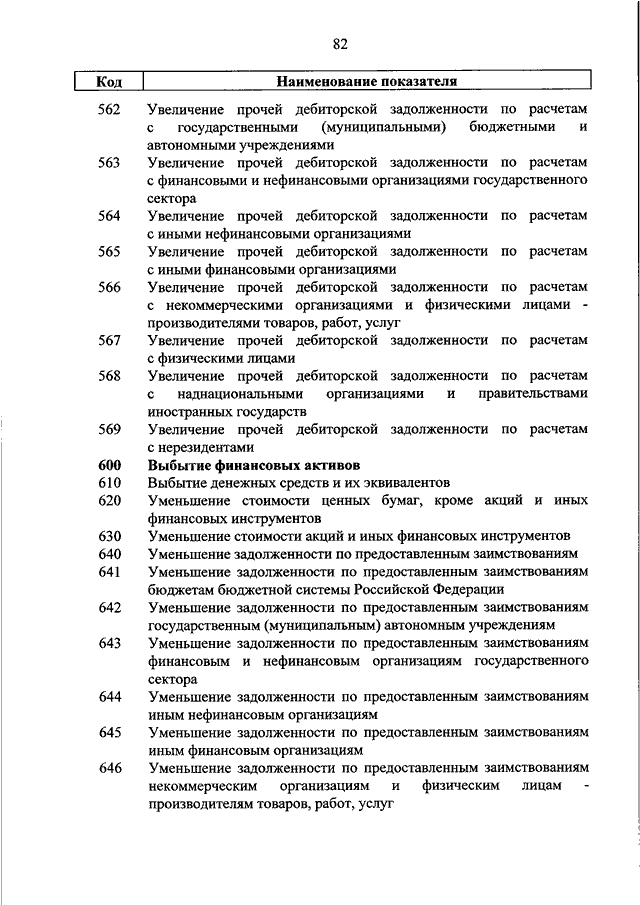 82

| Код | Наименование показателя |
|---|---|
| 562 | Увеличение прочей дебиторской задолженности по расчетам с государственными (муниципальными) бюджетными и автономными учреждениями |
| 563 | Увеличение прочей дебиторской задолженности по расчетам с финансовыми и нефинансовыми организациями государственного сектора |
| 564 | Увеличение прочей дебиторской задолженности по расчетам с иными нефинансовыми организациями |
| 565 | Увеличение прочей дебиторской задолженности по расчетам с иными финансовыми организациями |
| 566 | Увеличение прочей дебиторской задолженности по расчетам с некоммерческими организациями и физическими лицами - производителями товаров, работ, услуг |
| 567 | Увеличение прочей дебиторской задолженности по расчетам с физическими лицами |
| 568 | Увеличение прочей дебиторской задолженности по расчетам с наднациональными организациями и правительствами иностранных государств |
| 569 | Увеличение прочей дебиторской задолженности по расчетам с нерезидентами |
| **600** | **Выбытие финансовых активов** |
| 610 | Выбытие денежных средств и их эквивалентов |
| 620 | Уменьшение стоимости ценных бумаг, кроме акций и иных финансовых инструментов |
| 630 | Уменьшение стоимости акций и иных финансовых инструментов |
| 640 | Уменьшение задолженности по предоставленным заимствованиям |
| 641 | Уменьшение задолженности по предоставленным заимствованиям бюджетам бюджетной системы Российской Федерации |
| 642 | Уменьшение задолженности по предоставленным заимствованиям государственным (муниципальным) автономным учреждениям |
| 643 | Уменьшение задолженности по предоставленным заимствованиям финансовым и нефинансовым организациям государственного сектора |
| 644 | Уменьшение задолженности по предоставленным заимствованиям иным нефинансовым организациям |
| 645 | Уменьшение задолженности по предоставленным заимствованиям иным финансовым организациям |
| 646 | Уменьшение задолженности по предоставленным заимствованиям некоммерческим организациям и физическим лицам - производителям товаров, работ, услуг |